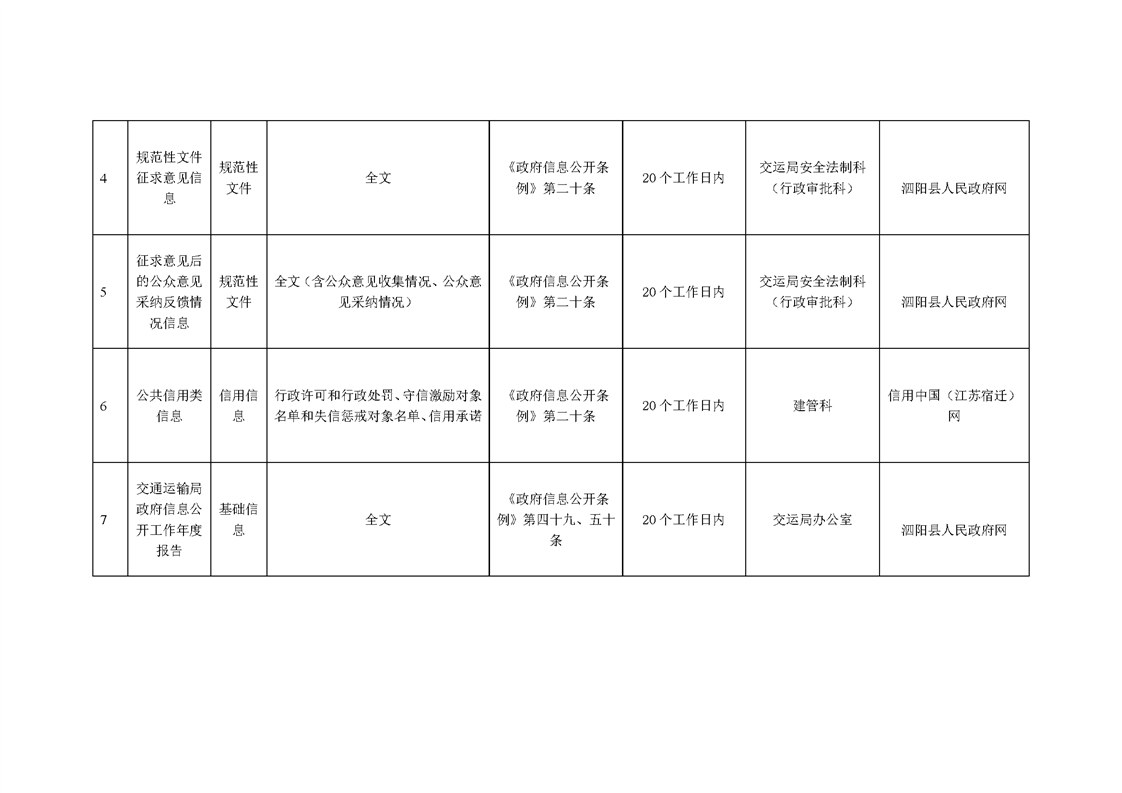 | 4 | 规范性文件征求意见信息 | 规范性文件 | 全文 | 《政府信息公开条例》第二十条 | 20个工作日内 | 交运局安全法制科（行政审批科） | 泗阳县人民政府网 |
|---|---|---|---|---|---|---|---|
| 5 | 征求意见后的公众意见采纳反馈情况信息 | 规范性文件 | 全文（含公众意见收集情况、公众意见采纳情况） | 《政府信息公开条例》第二十条 | 20个工作日内 | 交运局安全法制科（行政审批科） | 泗阳县人民政府网 |
| 6 | 公共信用类信息 | 信用信息 | 行政许可和行政处罚、守信激励对象名单和失信惩戒对象名单、信用承诺 | 《政府信息公开条例》第二十条 | 20个工作日内 | 建管科 | 信用中国（江苏宿迁）网 |
| 7 | 交通运输局政府信息公开工作年度报告 | 基础信息 | 全文 | 《政府信息公开条例》第四十九、五十条 | 20个工作日内 | 交运局办公室 | 泗阳县人民政府网 |